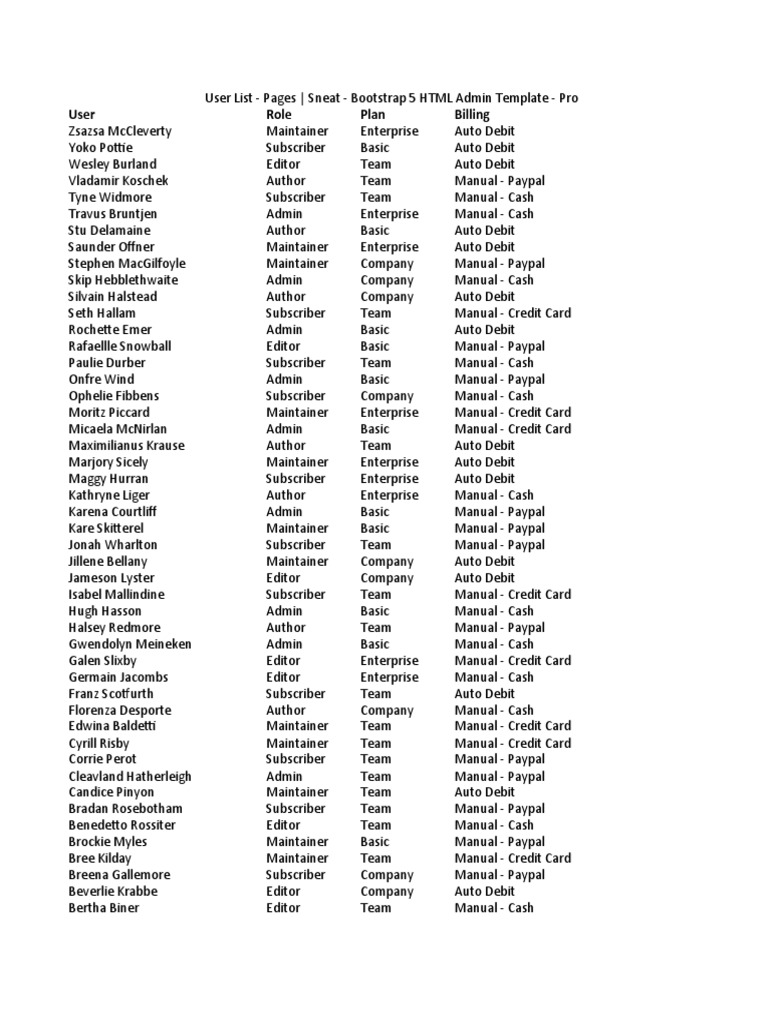 User List - Pages | Sneat - Bootstrap 5 HTML Admin Template - Pro

| User | Role | Plan | Billing |
|---|---|---|---|
| Zsazsa McCleverty | Maintainer | Enterprise | Auto Debit |
| Yoko Pottie | Subscriber | Basic | Auto Debit |
| Wesley Burland | Editor | Team | Auto Debit |
| Vladamir Koschek | Author | Team | Manual - Paypal |
| Tyne Widmore | Subscriber | Team | Manual - Cash |
| Travus Bruntjen | Admin | Enterprise | Manual - Cash |
| Stu Delamaine | Author | Basic | Auto Debit |
| Saunder Offner | Maintainer | Enterprise | Auto Debit |
| Stephen MacGilfoyle | Maintainer | Company | Manual - Paypal |
| Skip Hebblethwaite | Admin | Company | Manual - Cash |
| Silvain Halstead | Author | Company | Auto Debit |
| Seth Hallam | Subscriber | Team | Manual - Credit Card |
| Rochette Emer | Admin | Basic | Auto Debit |
| Rafaellle Snowball | Editor | Basic | Manual - Paypal |
| Paulie Durber | Subscriber | Team | Manual - Cash |
| Onfre Wind | Admin | Basic | Manual - Paypal |
| Ophelie Fibbens | Subscriber | Company | Manual - Cash |
| Moritz Piccard | Maintainer | Enterprise | Manual - Credit Card |
| Micaela McNirlan | Admin | Basic | Manual - Credit Card |
| Maximilianus Krause | Author | Team | Auto Debit |
| Marjory Sicely | Maintainer | Enterprise | Auto Debit |
| Maggy Hurran | Subscriber | Enterprise | Auto Debit |
| Kathryne Liger | Author | Enterprise | Manual - Cash |
| Karena Courtliff | Admin | Basic | Manual - Paypal |
| Kare Skitterel | Maintainer | Basic | Manual - Paypal |
| Jonah Wharlton | Subscriber | Team | Manual - Paypal |
| Jillene Bellany | Maintainer | Company | Auto Debit |
| Jameson Lyster | Editor | Company | Auto Debit |
| Isabel Mallindine | Subscriber | Team | Manual - Credit Card |
| Hugh Hasson | Admin | Basic | Manual - Cash |
| Halsey Redmore | Author | Team | Manual - Paypal |
| Gwendolyn Meineken | Admin | Basic | Manual - Cash |
| Galen Slixby | Editor | Enterprise | Manual - Credit Card |
| Germain Jacombs | Editor | Enterprise | Manual - Cash |
| Franz Scotfurth | Subscriber | Team | Auto Debit |
| Florenza Desporte | Author | Company | Manual - Cash |
| Edwina Baldetti | Maintainer | Team | Manual - Credit Card |
| Cyrill Risby | Maintainer | Team | Manual - Credit Card |
| Corrie Perot | Subscriber | Team | Manual - Paypal |
| Cleavland Hatherleigh | Admin | Team | Manual - Paypal |
| Candice Pinyon | Maintainer | Team | Auto Debit |
| Bradan Rosebotham | Subscriber | Team | Manual - Paypal |
| Benedetto Rossiter | Editor | Team | Manual - Cash |
| Brockie Myles | Maintainer | Basic | Manual - Paypal |
| Bree Kilday | Maintainer | Team | Manual - Credit Card |
| Breena Gallemore | Subscriber | Company | Manual - Paypal |
| Beverlie Krabbe | Editor | Company | Auto Debit |
| Bertha Biner | Editor | Team | Manual - Cash |